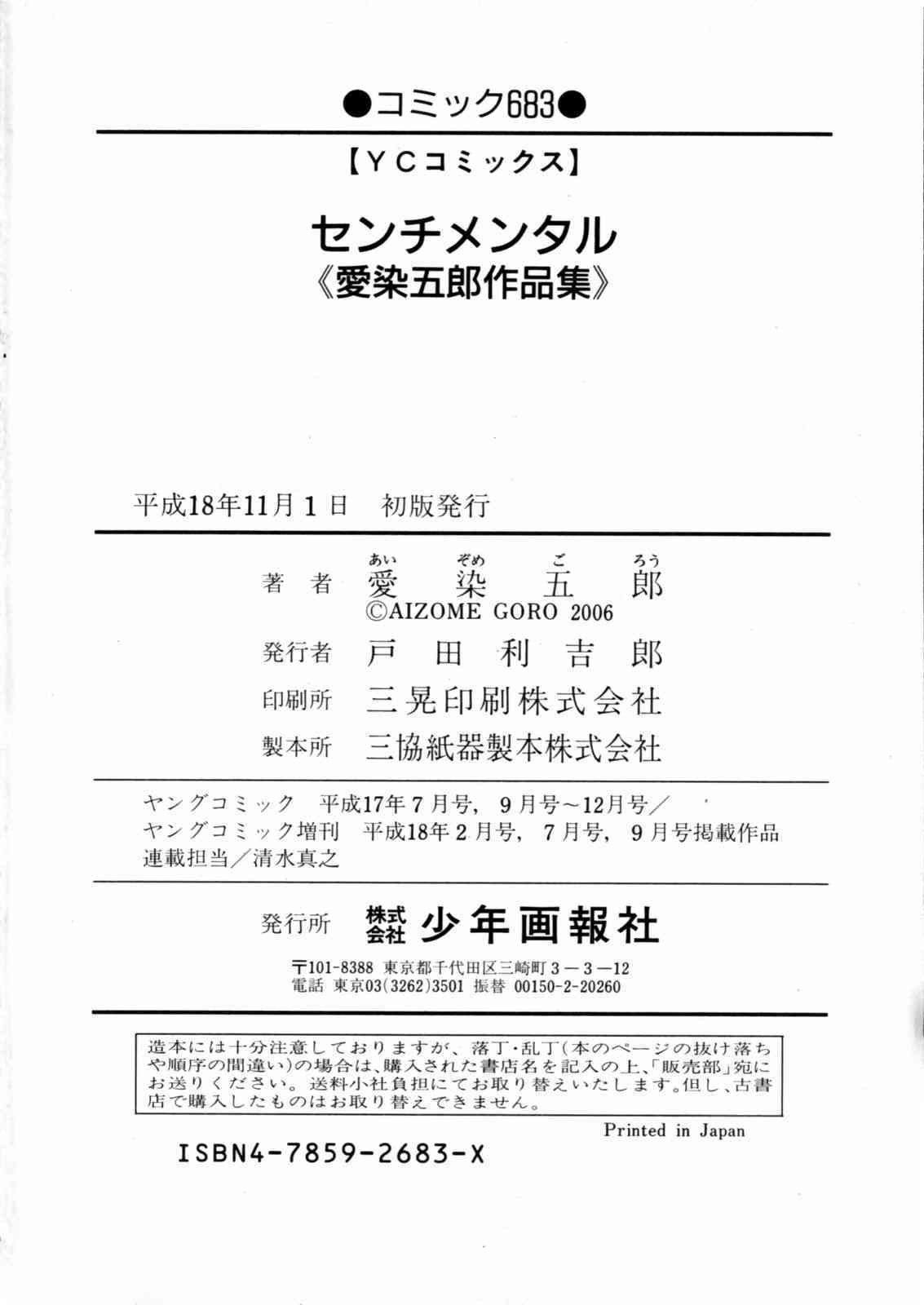 ●コミック683●

【YCコミックス】

センチメンタル
《愛染五郎作品集》

平成18年11月1日　初版発行

著者　愛染五郎（あいぞめごろう）
©AIZOME GORO 2006
発行者　戸田利吉郎
印刷所　三晃印刷株式会社
製本所　三協紙器製本株式会社

ヤングコミック　平成17年7月号，9月号～12月号／
ヤングコミック増刊　平成18年2月号，7月号，9月号掲載作品
連載担当／清水真之

発行所　株式会社　少年画報社
〒101-8388 東京都千代田区三崎町3－3－12
電話 東京03(3262)3501 振替 00150-2-20260

造本には十分注意しておりますが、落丁・乱丁(本のページの抜け落ちや順序の間違い)の場合は、購入された書店名を記入の上、「販売部」宛にお送りください。送料小社負担にてお取り替えいたします。但し、古書店で購入したものはお取り替えできません。

Printed in Japan

ISBN4-7859-2683-X